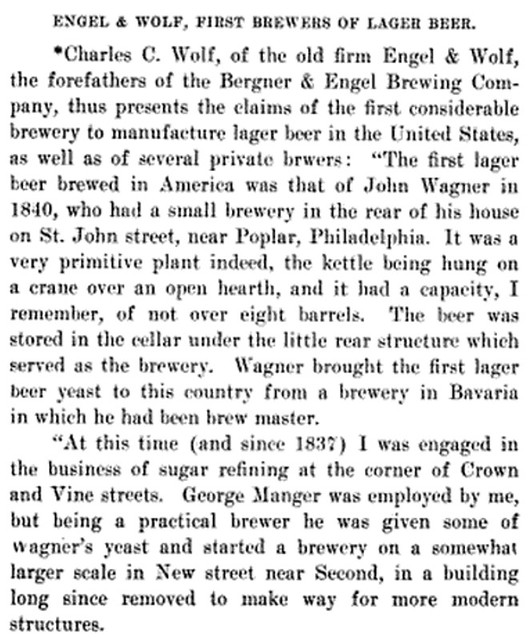 ENGEL & WOLF, FIRST BREWERS OF LAGER BEER.

*Charles C. Wolf, of the old firm Engel & Wolf, the forefathers of the Bergner & Engel Brewing Company, thus presents the claims of the first considerable brewery to manufacture lager beer in the United States, as well as of several private brwers: "The first lager beer brewed in America was that of John Wagner in 1840, who had a small brewery in the rear of his house on St. John street, near Poplar, Philadelphia. It was a very primitive plant indeed, the kettle being hung on a crane over an open hearth, and it had a capacity, I remember, of not over eight barrels. The beer was stored in the cellar under the little rear structure which served as the brewery. Wagner brought the first lager beer yeast to this country from a brewery in Bavaria in which he had been brew master.

"At this time (and since 1837) I was engaged in the business of sugar refining at the corner of Crown and Vine streets. George Manger was employed by me, but being a practical brewer he was given some of Wagner's yeast and started a brewery on a somewhat larger scale in New street near Second, in a building long since removed to make way for more modern structures.